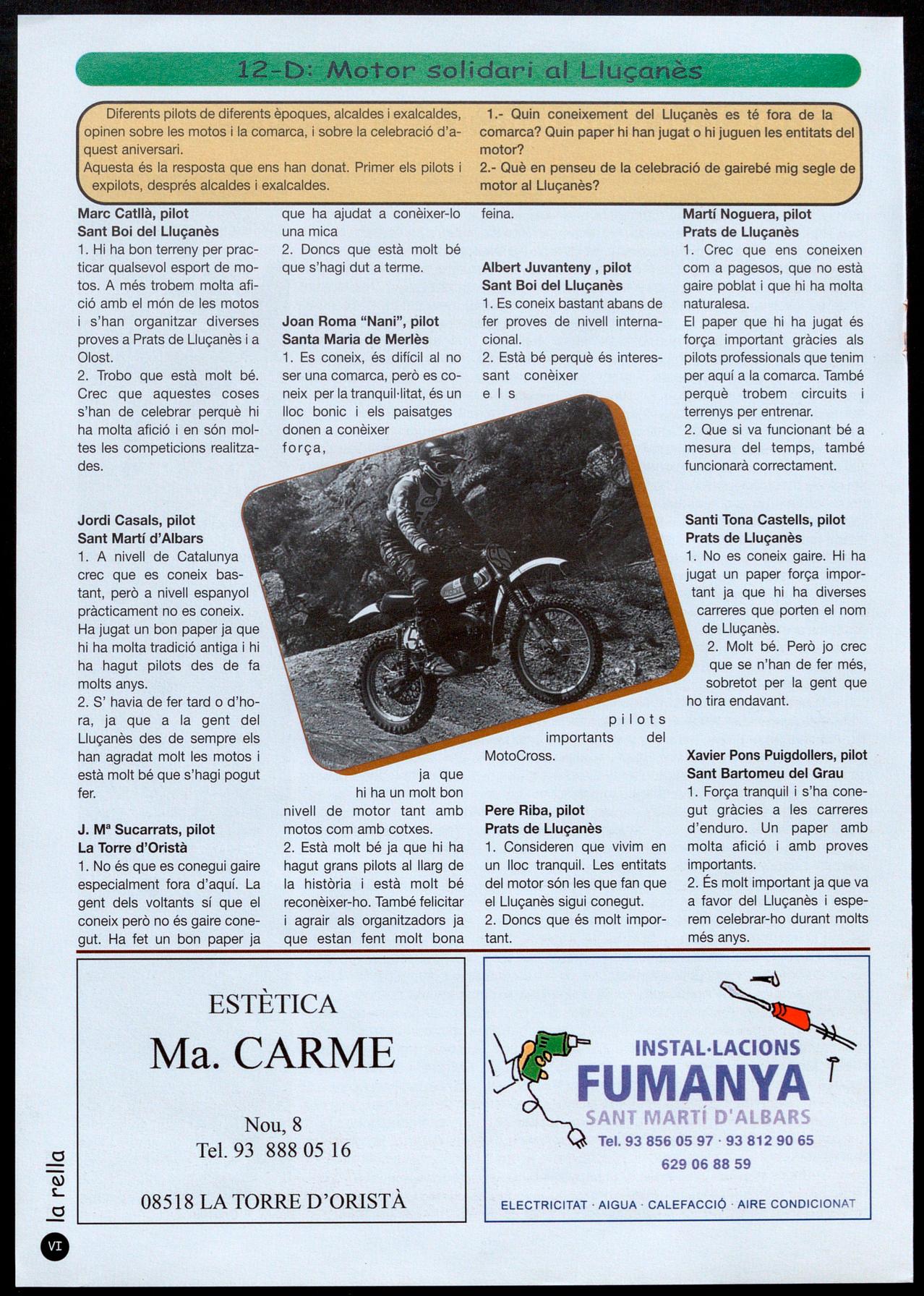 12-D: Motor solidari al Lluçanès

Diferents pilots de diferents èpoques, alcaldes i exalcaldes, opinen sobre les motos i la comarca, i sobre la celebració d'aquest aniversari.
Aquesta és la resposta que ens han donat. Primer els pilots i expilots, després alcaldes i exalcaldes.

1.- Quin coneixement del Lluçanès es té fora de la comarca? Quin paper hi han jugat o hi juguen les entitats del motor?
2.- Què en penseu de la celebració de gairebé mig segle de motor al Lluçanès?

Marc Catllà, pilot
Sant Boi del Lluçanès
1. Hi ha bon terreny per practicar qualsevol esport de motos. A més trobem molta afició amb el món de les motos i s'han organitzar diverses proves a Prats de Lluçanès i a Olost.
2. Trobo que està molt bé. Crec que aquestes coses s'han de celebrar perquè hi ha molta afició i en són moltes les competicions realitzades.

Jordi Casals, pilot
Sant Martí d'Albars
1. A nivell de Catalunya crec que es coneix bastant, però a nivell espanyol pràcticament no es coneix. Ha jugat un bon paper ja que hi ha molta tradició antiga i hi ha hagut pilots des de fa molts anys.
2. S' havia de fer tard o d'hora, ja que a la gent del Lluçanès des de sempre els han agradat molt les motos i està molt bé que s'hagi pogut fer.

J. Mª Sucarrats, pilot
La Torre d'Oristà
1. No és que es conegui gaire especialment fora d'aquí. La gent dels voltants sí que el coneix però no és gaire conegut. Ha fet un bon paper ja que ha ajudat a conèixer-lo una mica
2. Doncs que està molt bé que s'hagi dut a terme.

Joan Roma "Nani", pilot
Santa Maria de Merlès
1. Es coneix, és difícil al no ser una comarca, però es coneix per la tranquil·litat, és un lloc bonic i els paisatges donen a conèixer força, ja que hi ha un molt bon nivell de motor tant amb motos com amb cotxes.
2. Està molt bé ja que hi ha hagut grans pilots al llarg de la història i està molt bé reconèixer-ho. També felicitar i agrair als organitzadors ja que estan fent molt bona feina.

Albert Juvanteny , pilot
Sant Boi del Lluçanès
1. Es coneix bastant abans de fer proves de nivell internacional.
2. Està bé perquè és interessant conèixer els pilots importants del MotoCross.

Pere Riba, pilot
Prats de Lluçanès
1. Consideren que vivim en un lloc tranquil. Les entitats del motor són les que fan que el Lluçanès sigui conegut.
2. Doncs que és molt important.

Martí Noguera, pilot
Prats de Lluçanès
1. Crec que ens coneixen com a pagesos, que no està gaire poblat i que hi ha molta naturalesa.
El paper que hi ha jugat és força important gràcies als pilots professionals que tenim per aquí a la comarca. També perquè trobem circuits i terrenys per entrenar.
2. Que si va funcionant bé a mesura del temps, també funcionarà correctament.

Santi Tona Castells, pilot
Prats de Lluçanès
1. No es coneix gaire. Hi ha jugat un paper força important ja que hi ha diverses carreres que porten el nom de Lluçanès.
2. Molt bé. Però jo crec que se n'han de fer més, sobretot per la gent que ho tira endavant.

Xavier Pons Puigdollers, pilot
Sant Bartomeu del Grau
1. Força tranquil i s'ha conegut gràcies a les carreres d'enduro. Un paper amb molta afició i amb proves importants.
2. És molt important ja que va a favor del Lluçanès i esperem celebrar-ho durant molts més anys.

ESTÈTICA
Ma. CARME
Nou, 8
Tel. 93 888 05 16
08518 LA TORRE D'ORISTÀ

INSTAL·LACIONS
FUMANYA
SANT MARTÍ D'ALBARS
Tel. 93 856 05 97 · 93 812 90 65
629 06 88 59
ELECTRICITAT · AIGUA · CALEFACCIÓ · AIRE CONDICIONAT

la rella
VI